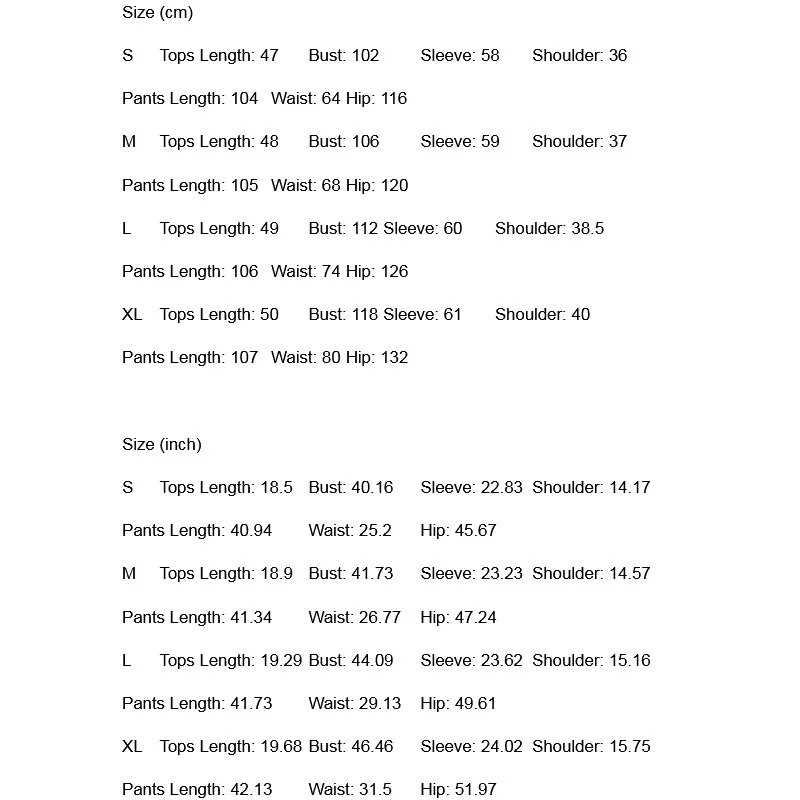 Size (cm)

S Tops Length: 47 Bust: 102 Sleeve: 58 Shoulder: 36

Pants Length: 104 Waist: 64 Hip: 116

M Tops Length: 48 Bust: 106 Sleeve: 59 Shoulder: 37

Pants Length: 105 Waist: 68 Hip: 120

L Tops Length: 49 Bust: 112 Sleeve: 60 Shoulder: 38.5

Pants Length: 106 Waist: 74 Hip: 126

XL Tops Length: 50 Bust: 118 Sleeve: 61 Shoulder: 40

Pants Length: 107 Waist: 80 Hip: 132

Size (inch)

S Tops Length: 18.5 Bust: 40.16 Sleeve: 22.83 Shoulder: 14.17

Pants Length: 40.94 Waist: 25.2 Hip: 45.67

M Tops Length: 18.9 Bust: 41.73 Sleeve: 23.23 Shoulder: 14.57

Pants Length: 41.34 Waist: 26.77 Hip: 47.24

L Tops Length: 19.29 Bust: 44.09 Sleeve: 23.62 Shoulder: 15.16

Pants Length: 41.73 Waist: 29.13 Hip: 49.61

XL Tops Length: 19.68 Bust: 46.46 Sleeve: 24.02 Shoulder: 15.75

Pants Length: 42.13 Waist: 31.5 Hip: 51.97